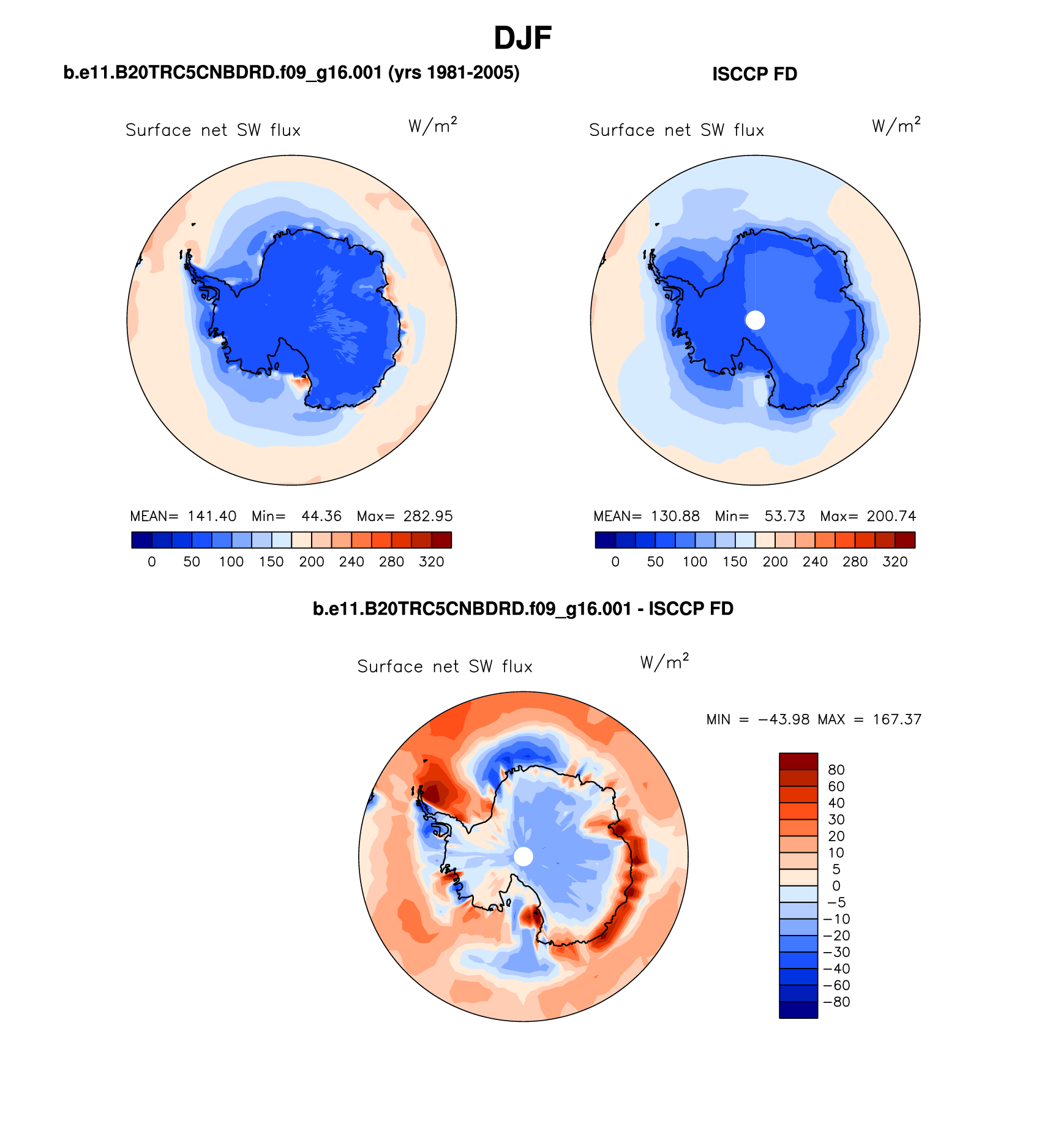 DJF

b.e11.B20TRC5CNBDRD.f09_g16.001 (yrs 1981-2005)

Surface net SW flux $W/m^2$

MEAN= 141.40 Min= 44.36 Max= 282.95

0 50 100 150 200 240 280 320

ISCCP FD

Surface net SW flux $W/m^2$

MEAN= 130.88 Min= 53.73 Max= 200.74

0 50 100 150 200 240 280 320

b.e11.B20TRC5CNBDRD.f09_g16.001 - ISCCP FD

Surface net SW flux $W/m^2$

MIN = −43.98 MAX = 167.37

80
60
40
30
20
10
5
0
−5
−10
−20
−30
−40
−60
−80